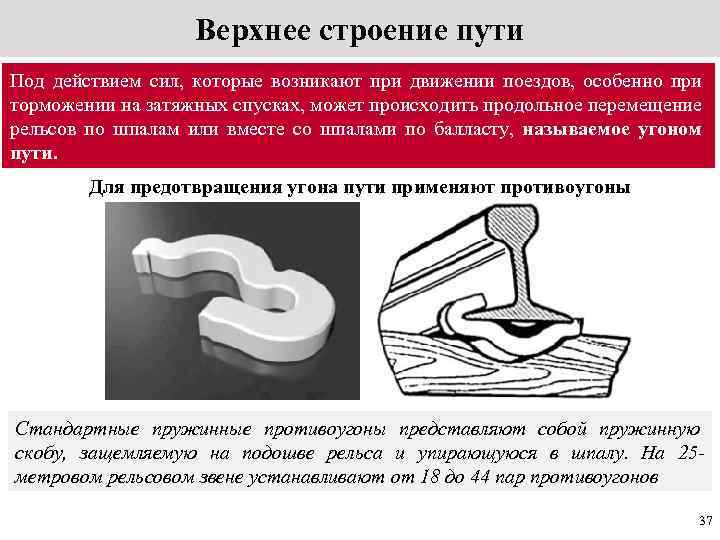 Верхнее строение пути

Под действием сил, которые возникают при движении поездов, особенно при торможении на затяжных спусках, может происходить продольное перемещение рельсов по шпалам или вместе со шпалами по балласту, называемое угоном пути.

Для предотвращения угона пути применяют противоугоны

Стандартные пружинные противоугоны представляют собой пружинную скобу, защемляемую на подошве рельса и упирающуюся в шпалу. На 25-метровом рельсовом звене устанавливают от 18 до 44 пар противоугонов

37